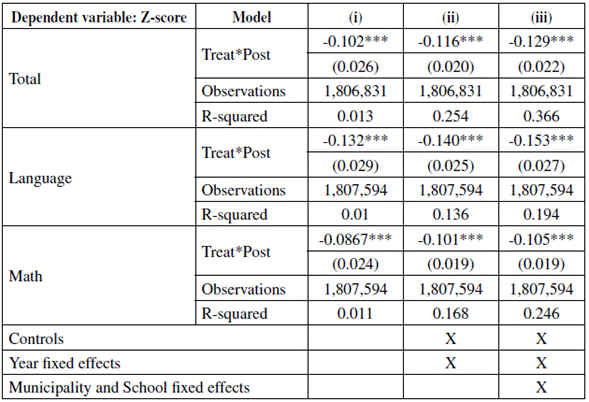 | Dependent variable: Z-score | Model | (i) | (ii) | (iii) |
|---|---|---|---|---|
| Total | Treat*Post | -0.102*** | -0.116*** | -0.129*** |
| | | (0.026) | (0.020) | (0.022) |
| | Observations | 1,806,831 | 1,806,831 | 1,806,831 |
| | R-squared | 0.013 | 0.254 | 0.366 |
| Language | Treat*Post | -0.132*** | -0.140*** | -0.153*** |
| | | (0.029) | (0.025) | (0.027) |
| | Observations | 1,807,594 | 1,807,594 | 1,807,594 |
| | R-squared | 0.01 | 0.136 | 0.194 |
| Math | Treat*Post | -0.0867*** | -0.101*** | -0.105*** |
| | | (0.024) | (0.019) | (0.019) |
| | Observations | 1,807,594 | 1,807,594 | 1,807,594 |
| | R-squared | 0.011 | 0.168 | 0.246 |
| Controls | | | X | X |
| Year fixed effects | | | X | X |
| Municipality and School fixed effects | | | | X |